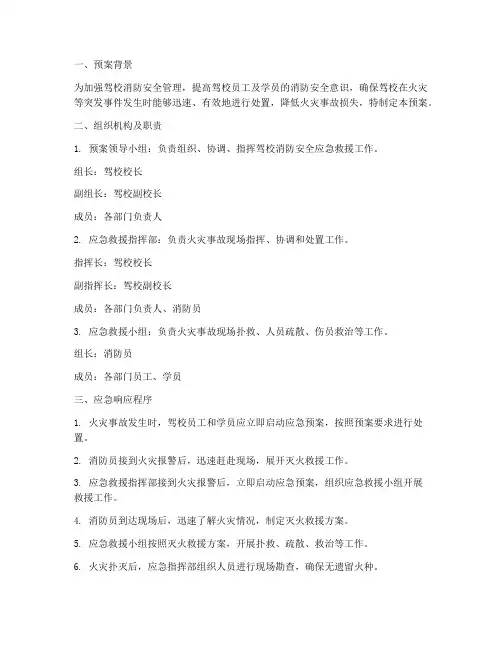 一、预案背景

为加强驾校消防安全管理，提高驾校员工及学员的消防安全意识，确保驾校在火灾等突发事件发生时能够迅速、有效地进行处置，降低火灾事故损失，特制定本预案。

二、组织机构及职责

1. 预案领导小组：负责组织、协调、指挥驾校消防安全应急救援工作。

组长：驾校校长

副组长：驾校副校长

成员：各部门负责人

2. 应急救援指挥部：负责火灾事故现场指挥、协调和处置工作。

指挥长：驾校校长

副指挥长：驾校副校长

成员：各部门负责人、消防员

3. 应急救援小组：负责火灾事故现场扑救、人员疏散、伤员救治等工作。

组长：消防员

成员：各部门员工、学员

三、应急响应程序

1. 火灾事故发生时，驾校员工和学员应立即启动应急预案，按照预案要求进行处置。

2. 消防员接到火灾报警后，迅速赶赴现场，展开灭火救援工作。

3. 应急救援指挥部接到火灾报警后，立即启动应急预案，组织应急救援小组开展救援工作。

4. 消防员到达现场后，迅速了解火灾情况，制定灭火救援方案。

5. 应急救援小组按照灭火救援方案，开展扑救、疏散、救治等工作。

6. 火灾扑灭后，应急指挥部组织人员进行现场勘查，确保无遗留火种。